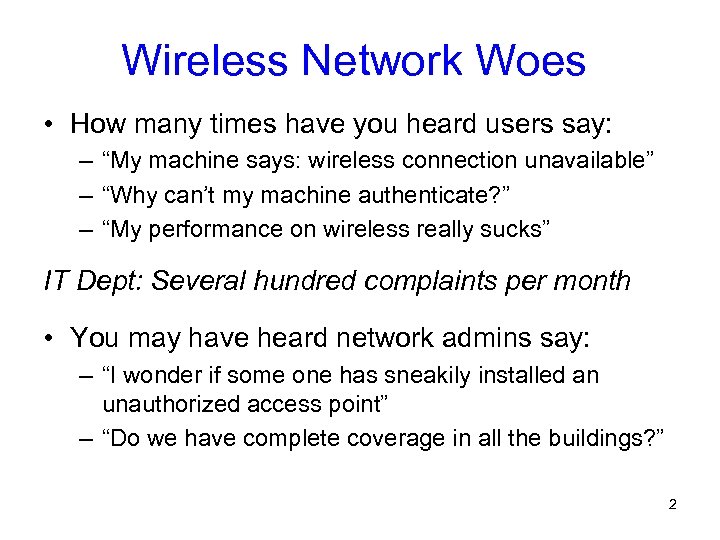 Wireless Network Woes

• How many times have you heard users say:
– “My machine says: wireless connection unavailable”
– “Why can’t my machine authenticate?”
– “My performance on wireless really sucks”

IT Dept: Several hundred complaints per month

• You may have heard network admins say:
– “I wonder if some one has sneakily installed an unauthorized access point”
– “Do we have complete coverage in all the buildings?”

2